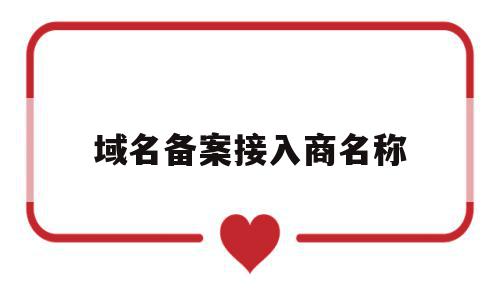 域名备案接入商名称